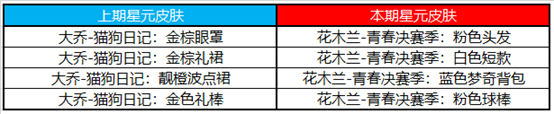 | 上期星元皮肤 | 本期星元皮肤 |
|---|---|
| 大乔-猫狗日记：金棕眼罩 | 花木兰-青春决赛季：粉色头发 |
| 大乔-猫狗日记：金棕礼裙 | 花木兰-青春决赛季：白色短款 |
| 大乔-猫狗日记：靓橙波点裙 | 花木兰-青春决赛季：蓝色梦奇背包 |
| 大乔-猫狗日记：金色礼棒 | 花木兰-青春决赛季：粉色球棒 |